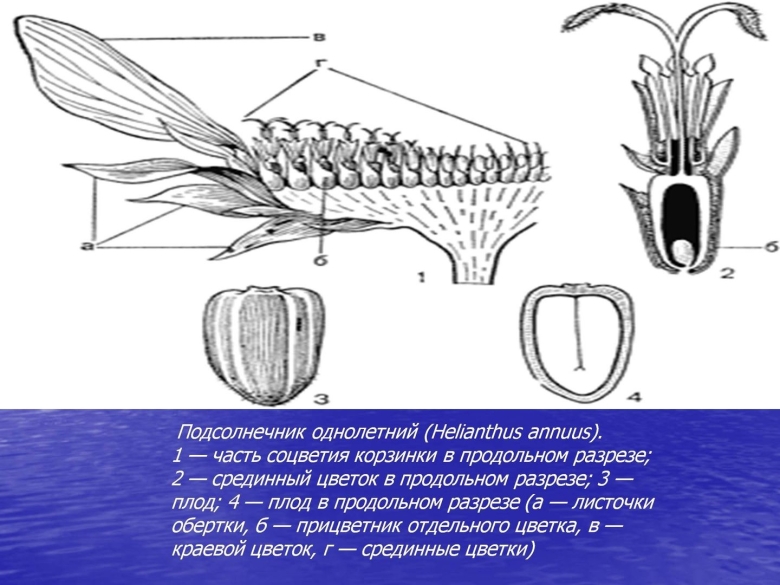 в
г
а
б
1
б
2
3
4

Подсолнечник однолетний (Helianthus annuus).
1 — часть соцветия корзинки в продольном разрезе;
2 — срединный цветок в продольном разрезе; 3 — плод; 4 — плод в продольном разрезе (а — листочки обертки, б — прицветник отдельного цветка, в — краевой цветок, г — срединные цветки)